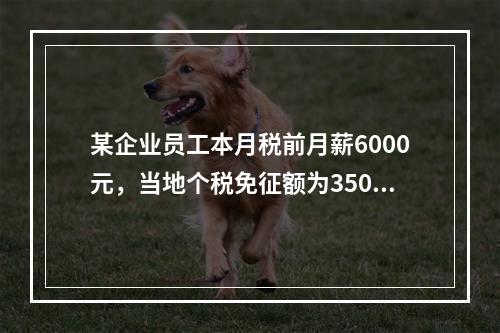 某企业员工本月税前月薪6000元，当地个税免征额为350...